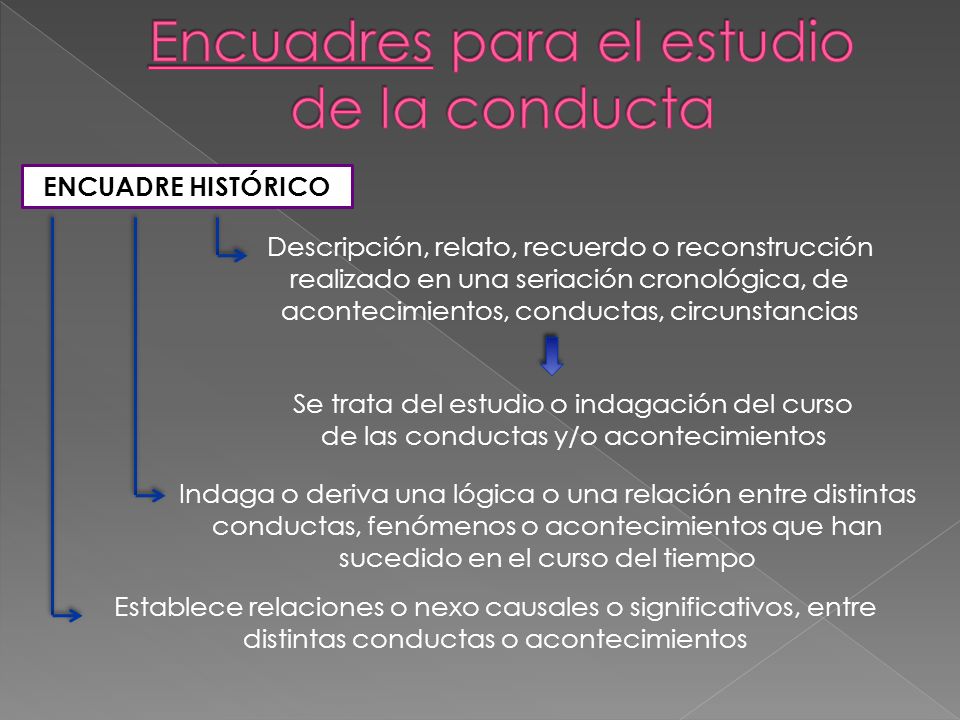 Encuadres para el estudio de la conducta

ENCUADRE HISTÓRICO

Descripción, relato, recuerdo o reconstrucción realizado en una seriación cronológica, de acontecimientos, conductas, circunstancias

Se trata del estudio o indagación del curso de las conductas y/o acontecimientos

Indaga o deriva una lógica o una relación entre distintas conductas, fenómenos o acontecimientos que han sucedido en el curso del tiempo

Establece relaciones o nexo causales o significativos, entre distintas conductas o acontecimientos